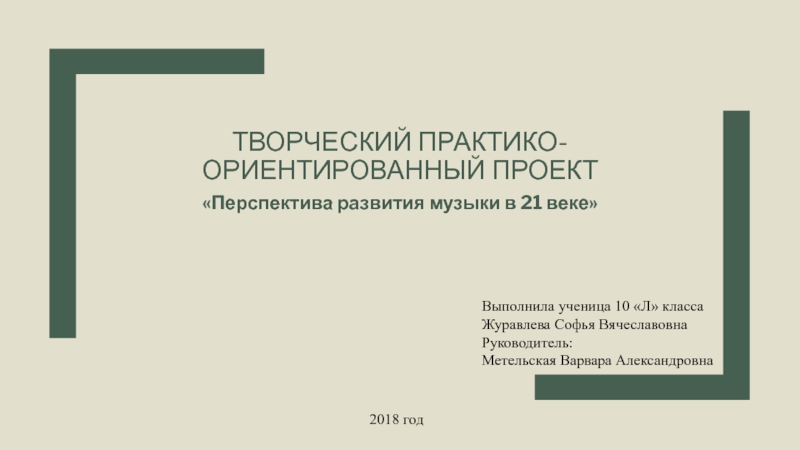 ТВОРЧЕСКИЙ ПРАКТИКО-ОРИЕНТИРОВАННЫЙ ПРОЕКТ

«Перспектива развития музыки в 21 веке»

Выполнила ученица 10 «Л» класса
Журавлева Софья Вячеславовна
Руководитель:
Метельская Варвара Александровна

2018 год